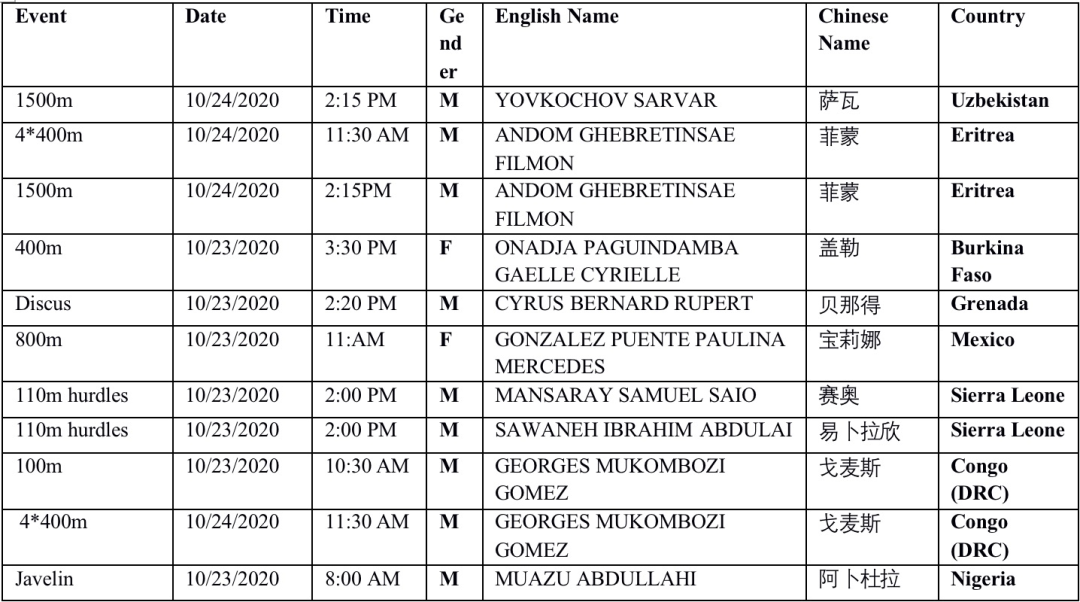 | Event | Date | Time | Gender | English Name | Chinese Name | Country |
|---|---|---|---|---|---|---|
| 1500m | 10/24/2020 | 2:15 PM | M | YOVKOCHOV SARVAR | 萨瓦 | Uzbekistan |
| 4*400m | 10/24/2020 | 11:30 AM | M | ANDOM GHEBRETINSAE FILMON | 菲蒙 | Eritrea |
| 1500m | 10/24/2020 | 2:15PM | M | ANDOM GHEBRETINSAE FILMON | 菲蒙 | Eritrea |
| 400m | 10/23/2020 | 3:30 PM | F | ONADJA PAGUINDAMBA GAELLE CYRIELLE | 盖勒 | Burkina Faso |
| Discus | 10/23/2020 | 2:20 PM | M | CYRUS BERNARD RUPERT | 贝那得 | Grenada |
| 800m | 10/23/2020 | 11:AM | F | GONZALEZ PUENTE PAULINA MERCEDES | 宝莉娜 | Mexico |
| 110m hurdles | 10/23/2020 | 2:00 PM | M | MANSARAY SAMUEL SAIO | 赛奥 | Sierra Leone |
| 110m hurdles | 10/23/2020 | 2:00 PM | M | SAWANEH IBRAHIM ABDULAI | 易卜拉欣 | Sierra Leone |
| 100m | 10/23/2020 | 10:30 AM | M | GEORGES MUKOMBOZI GOMEZ | 戈麦斯 | Congo (DRC) |
| 4*400m | 10/24/2020 | 11:30 AM | M | GEORGES MUKOMBOZI GOMEZ | 戈麦斯 | Congo (DRC) |
| Javelin | 10/23/2020 | 8:00 AM | M | MUAZU ABDULLAHI | 阿卜杜拉 | Nigeria |